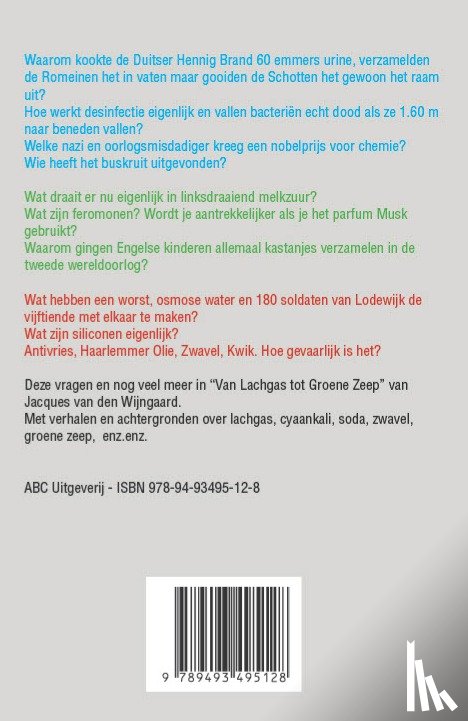 Waarom kookte de Duitser Hennig Brand 60 emmers urine, verzamelden de Romeinen het in vaten maar gooiden de Schotten het gewoon het raam uit?
Hoe werkt desinfectie eigenlijk en vallen bacteriën echt dood als ze 1.60 m naar beneden vallen?
Welke nazi en oorlogsmisdadiger kreeg een nobelprijs voor chemie?
Wie heeft het buskruit uitgevonden?

Wat draait er nu eigenlijk in linksdraaiend melkzuur?
Wat zijn feromonen? Wordt je aantrekkelijker als je het parfum Musk gebruikt?
Waarom gingen Engelse kinderen allemaal kastanjes verzamelen in de tweede wereldoorlog?

Wat hebben een worst, osmose water en 180 soldaten van Lodewijk de vijftiende met elkaar te maken?
Wat zijn siliconen eigenlijk?
Antivries, Haarlemmer Olie, Zwavel, Kwik. Hoe gevaarlijk is het?

Deze vragen en nog veel meer in "Van Lachgas tot Groene Zeep" van Jacques van den Wijngaard.
Met verhalen en achtergronden over lachgas, cyaankali, soda, zwavel, groene zeep, enz.enz.

ABC Uitgeverij - ISBN 978-94-93495-12-8

9 789493 495128